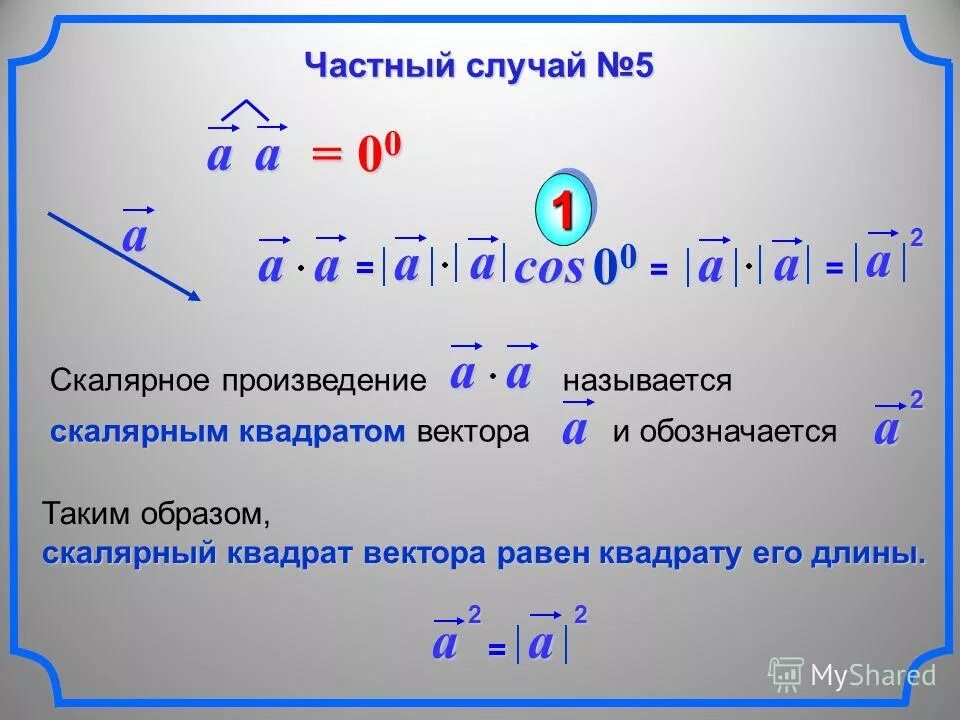 Частный случай №5

$\widehat{\vec{a}\,\vec{a}} = 0^0$

$\vec{a}$

1

$\vec{a} \cdot \vec{a} = |\vec{a}| \cdot |\vec{a}| \cos 0^0 = |\vec{a}| \cdot |\vec{a}| = |\vec{a}|^2$

Скалярное произведение $\vec{a} \cdot \vec{a}$ называется скалярным квадратом вектора $\vec{a}$ и обозначается $\vec{a}^2$

Таким образом,
скалярный квадрат вектора равен квадрату его длины.

$\vec{a}^2 = |\vec{a}|^2$

MyShared